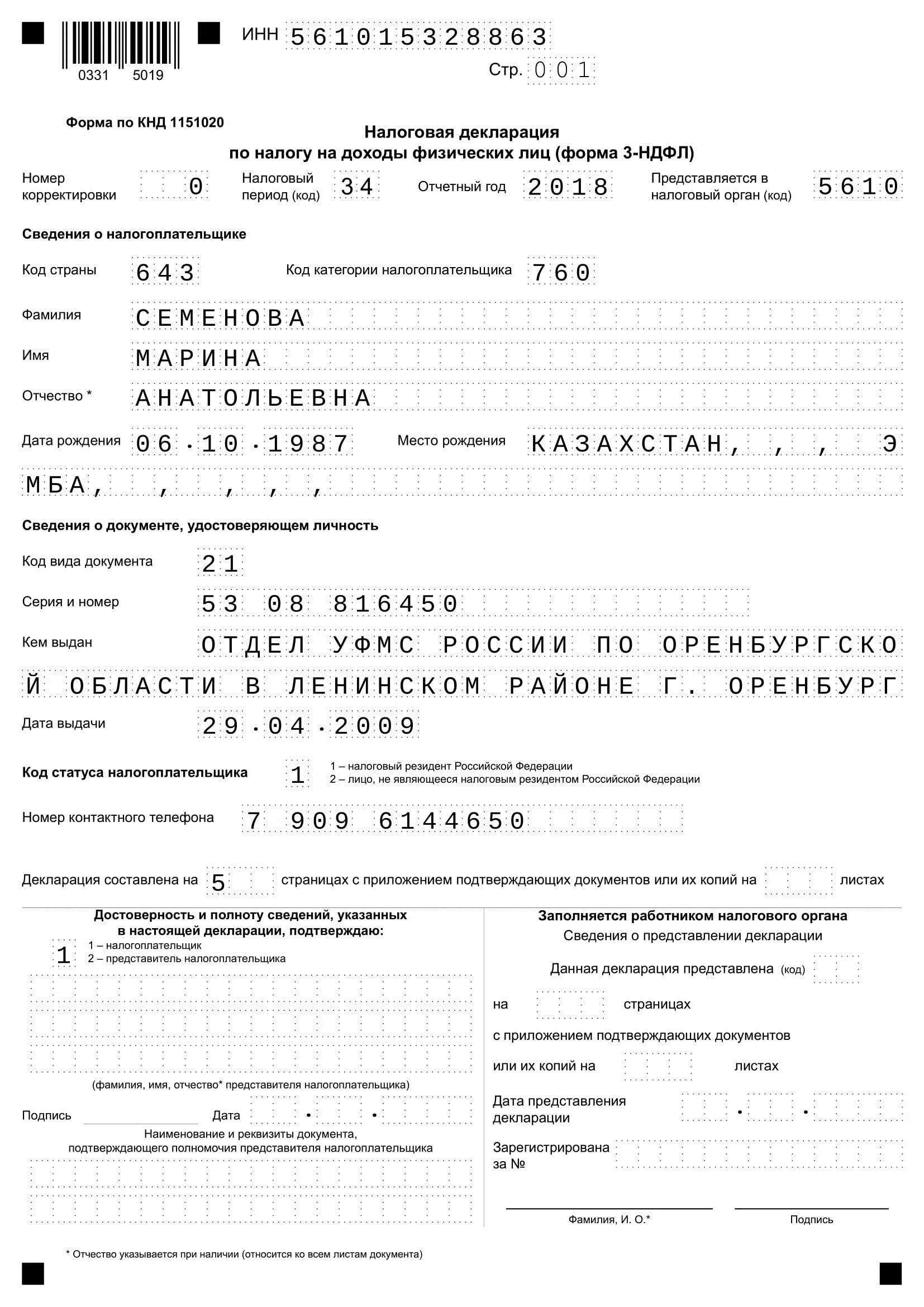 0331 5019

ИНН 561015328863

Стр. 001

Форма по КНД 1151020

Налоговая декларация
по налогу на доходы физических лиц (форма 3-НДФЛ)

Номер корректировки 0 Налоговый период (код) 34 Отчетный год 2018 Представляется в налоговый орган (код) 5610

Сведения о налогоплательщике

Код страны 643 Код категории налогоплательщика 760

Фамилия СЕМЕНОВА

Имя МАРИНА

Отчество * АНАТОЛЬЕВНА

Дата рождения 06.10.1987 Место рождения КАЗАХСТАН, , , ЭМБА, , , , ,

Сведения о документе, удостоверяющем личность

Код вида документа 21

Серия и номер 53 08 816450

Кем выдан ОТДЕЛ УФМС РОССИИ ПО ОРЕНБУРГСКОЙ ОБЛАСТИ В ЛЕНИНСКОМ РАЙОНЕ Г. ОРЕНБУРГ

Дата выдачи 29.04.2009

Код статуса налогоплательщика 1
1 – налоговый резидент Российской Федерации
2 – лицо, не являющееся налоговым резидентом Российской Федерации

Номер контактного телефона 7 909 6144650

Декларация составлена на 5 страницах с приложением подтверждающих документов или их копий на листах

Достоверность и полноту сведений, указанных в настоящей декларации, подтверждаю:
1
1 – налогоплательщик
2 – представитель налогоплательщика

(фамилия, имя, отчество* представителя налогоплательщика)

Подпись Дата . .

Наименование и реквизиты документа, подтверждающего полномочия представителя налогоплательщика

Заполняется работником налогового органа
Сведения о представлении декларации

Данная декларация представлена (код)

на страницах

с приложением подтверждающих документов

или их копий на листах

Дата представления декларации . .

Зарегистрирована за №

Фамилия, И. О.* Подпись

* Отчество указывается при наличии (относится ко всем листам документа)